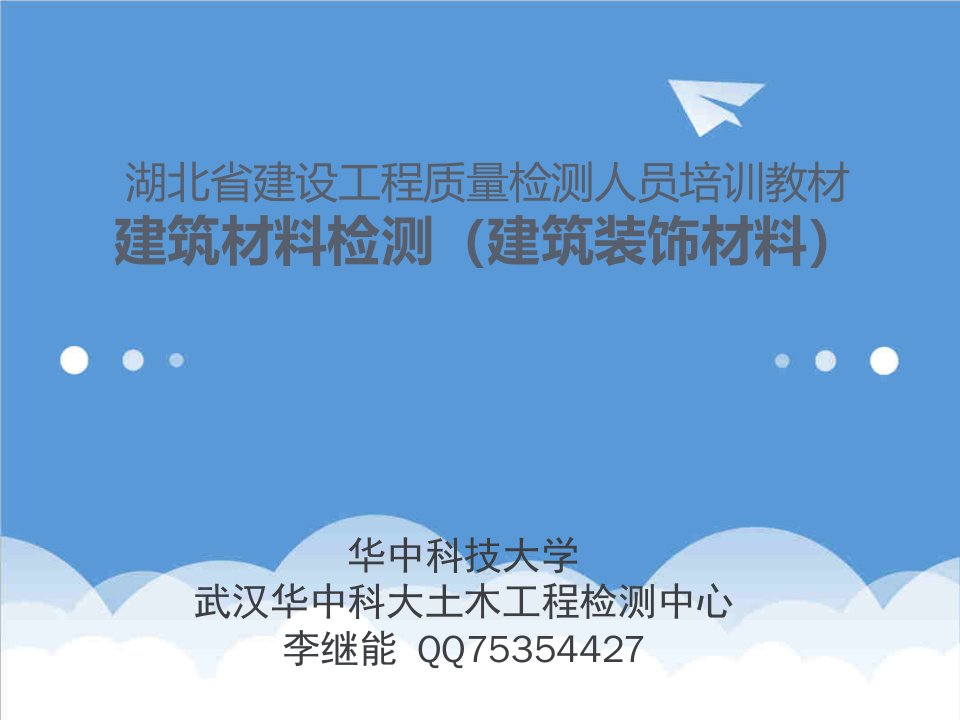 湖北省建设工程质量检测人员培训教材
建筑材料检测（建筑装饰材料）

华中科技大学
武汉华中科大土木工程检测中心
李继能 QQ75354427